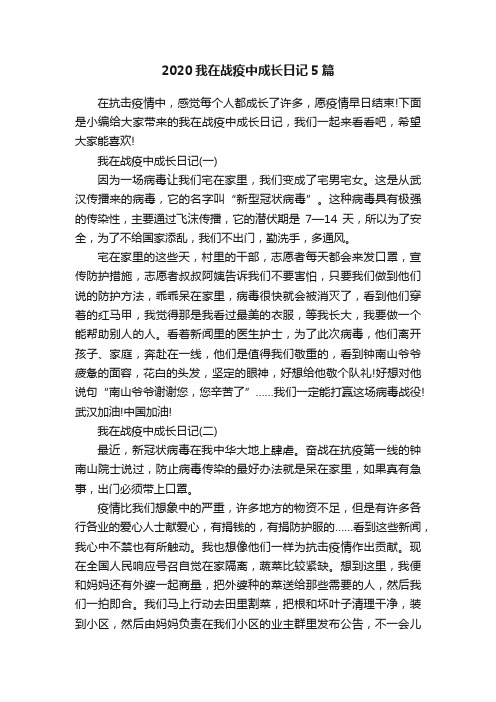 2020 我在战疫中成长日记 5 篇

在抗击疫情中，感觉每个人都成长了许多，愿疫情早日结束!下面是小编给大家带来的我在战疫中成长日记，我们一起来看看吧，希望大家能喜欢!

我在战疫中成长日记(一)

因为一场病毒让我们宅在家里，我们变成了宅男宅女。这是从武汉传播来的病毒，它的名字叫“新型冠状病毒”。这种病毒具有极强的传染性，主要通过飞沫传播，它的潜伏期是 7—14 天，所以为了安全，为了不给国家添乱，我们不出门，勤洗手，多通风。

宅在家里的这些天，村里的干部，志愿者每天都会来发口罩，宣传防护措施，志愿者叔叔阿姨告诉我们不要害怕，只要我们做到他们说的防护方法，乖乖呆在家里，病毒很快就会被消灭了，看到他们穿着的红马甲，我觉得那是我看过最美的衣服，等我长大，我要做一个能帮助别人的人。看着新闻里的医生护士，为了此次病毒，他们离开孩子、家庭，奔赴在一线，他们是值得我们敬重的，看到钟南山爷爷疲惫的面容，花白的头发，坚定的眼神，好想给他敬个队礼!好想对他说句“南山爷爷谢谢您，您辛苦了”……我们一定能打赢这场病毒战役!武汉加油!中国加油!

我在战疫中成长日记(二)

最近，新冠状病毒在我中华大地上肆虐。奋战在抗疫第一线的钟南山院士说过，防止病毒传染的最好办法就是呆在家里，如果真有急事，出门必须带上口罩。

疫情比我们想象中的严重，许多地方的物资不足，但是有许多各行各业的爱心人士献爱心，有捐钱的，有捐防护服的……看到这些新闻，我心中不禁也有所触动。我也想像他们一样为抗击疫情作出贡献。现在全国人民响应号召自觉在家隔离，蔬菜比较紧缺。想到这里，我便和妈妈还有外婆一起商量，把外婆种的菜送给那些需要的人，然后我们一拍即合。我们马上行动去田里割菜，把根和坏叶子清理干净，装到小区，然后由妈妈负责在我们小区的业主群里发布公告，不一会儿